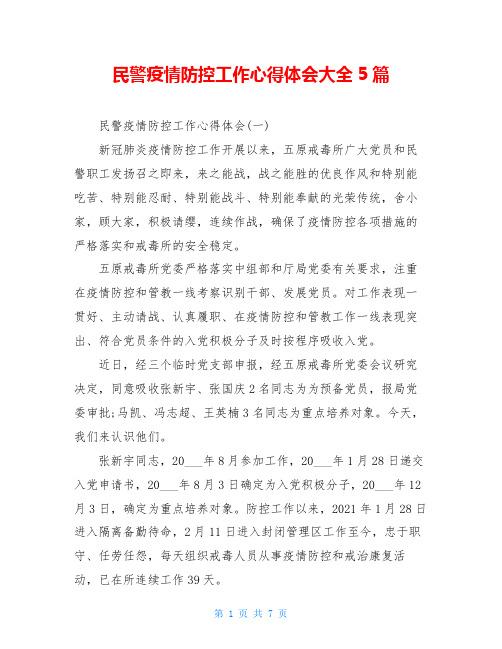 民警疫情防控工作心得体会大全 5 篇

民警疫情防控工作心得体会(一)

新冠肺炎疫情防控工作开展以来，五原戒毒所广大党员和民警职工发扬召之即来，来之能战，战之能胜的优良作风和特别能吃苦、特别能忍耐、特别能战斗、特别能奉献的光荣传统，舍小家，顾大家，积极请缨，连续作战，确保了疫情防控各项措施的严格落实和戒毒所的安全稳定。

五原戒毒所党委严格落实中组部和厅局党委有关要求，注重在疫情防控和管教一线考察识别干部、发展党员。对工作表现一贯好、主动请战、认真履职、在疫情防控和管教工作一线表现突出、符合党员条件的入党积极分子及时按程序吸收入党。

近日，经三个临时党支部申报，经五原戒毒所党委会议研究决定，同意吸收张新宇、张国庆 2 名同志为为预备党员，报局党委审批;马凯、冯志超、王英楠 3 名同志为重点培养对象。今天，我们来认识他们。

张新宇同志，20___年 8 月参加工作，20___年 1 月 28 日递交入党申请书，20___年 8 月 3 日确定为入党积极分子，20___年 12 月 3 日，确定为重点培养对象。防控工作以来，2021 年 1 月 28 日进入隔离备勤待命，2 月 11 日进入封闭管理区工作至今，忠于职守、任劳任怨，每天组织戒毒人员从事疫情防控和戒治康复活动，已在所连续工作 39 天。

第 1 页 共 7 页